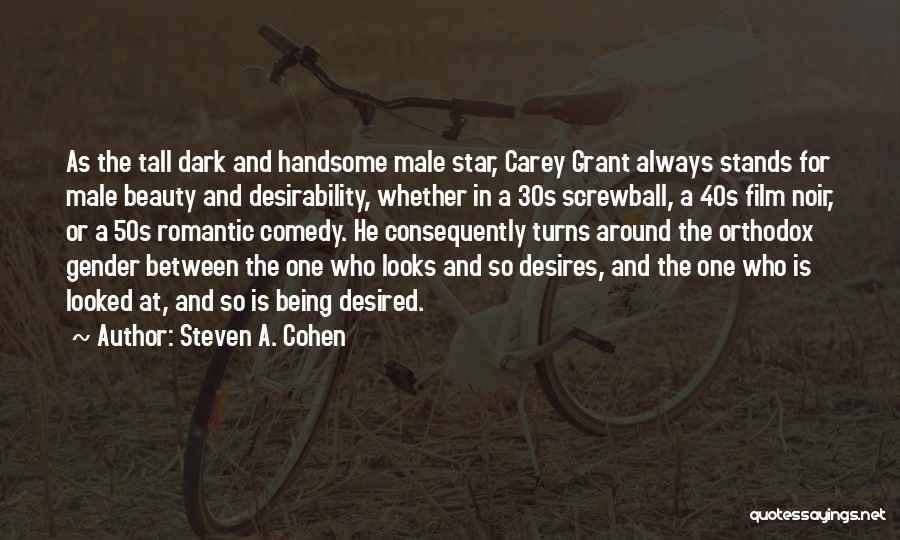 As the tall dark and handsome male star, Carey Grant always stands for male beauty and desirability, whether in a 30s screwball, a 40s film noir, or a 50s romantic comedy. He consequently turns around the orthodox gender between the one who looks and so desires, and the one who is looked at, and so is being desired.

~ Author: Steven A. Cohen

quotessayings.net